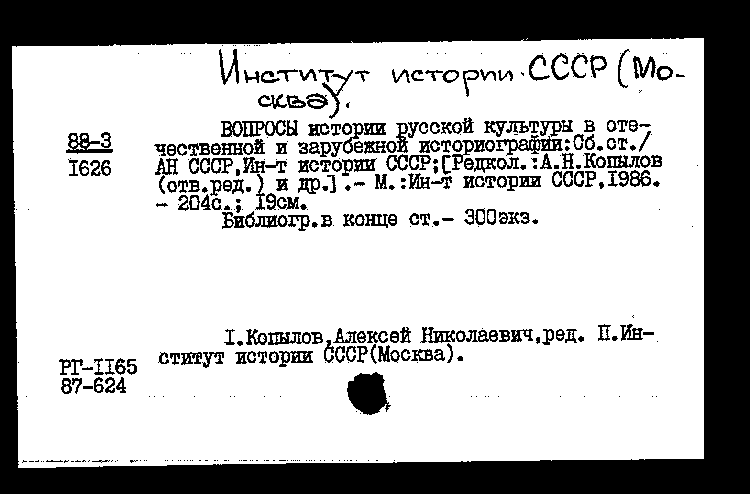 Институт истории СССР (Москва).

88-3
I626

ВОПРОСЫ истории русской культуры в отечественной и зарубежной историографии:Сб.ст./ АН СССР,Ин-т истории СССР;[Редкол.:А.Н.Копылов (отв.ред.) и др.].- М.:Ин-т истории СССР,1986. - 204с.; 19см.
Библиогр.в конце ст.- 300экз.

I.Копылов,Алексей Николаевич,ред. II.Институт истории СССР(Москва).

РГ-II65
87-624